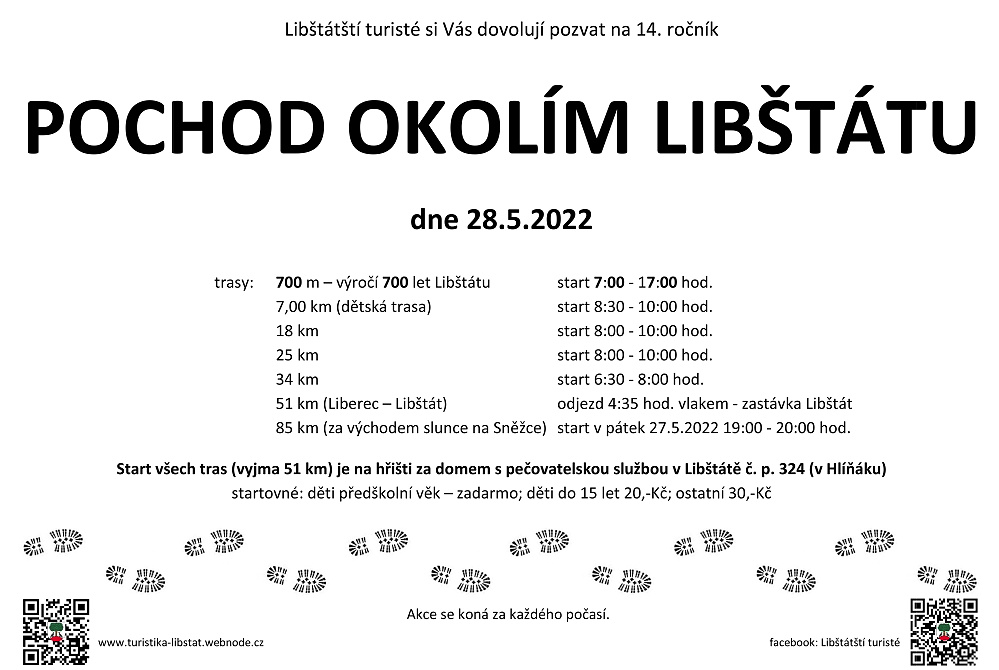 Libštátští turisté si Vás dovolují pozvat na 14. ročník

POCHOD OKOLÍM LIBŠTÁTU

dne 28.5.2022

| trasy: | 700 m – výročí 700 let Libštátu | start 7:00 - 17:00 hod. |
|---|---|---|
| | 7,00 km (dětská trasa) | start 8:30 - 10:00 hod. |
| | 18 km | start 8:00 - 10:00 hod. |
| | 25 km | start 8:00 - 10:00 hod. |
| | 34 km | start 6:30 - 8:00 hod. |
| | 51 km (Liberec – Libštát) | odjezd 4:35 hod. vlakem - zastávka Libštát |
| | 85 km (za východem slunce na Sněžce) | start v pátek 27.5.2022 19:00 - 20:00 hod. |

Start všech tras (vyjma 51 km) je na hřišti za domem s pečovatelskou službou v Libštátě č. p. 324 (v Hlíňáku)
startovné: děti předškolní věk – zadarmo; děti do 15 let 20,-Kč; ostatní 30,-Kč

Akce se koná za každého počasí.

www.turistika-libstat.webnode.cz

facebook: Libštátští turisté